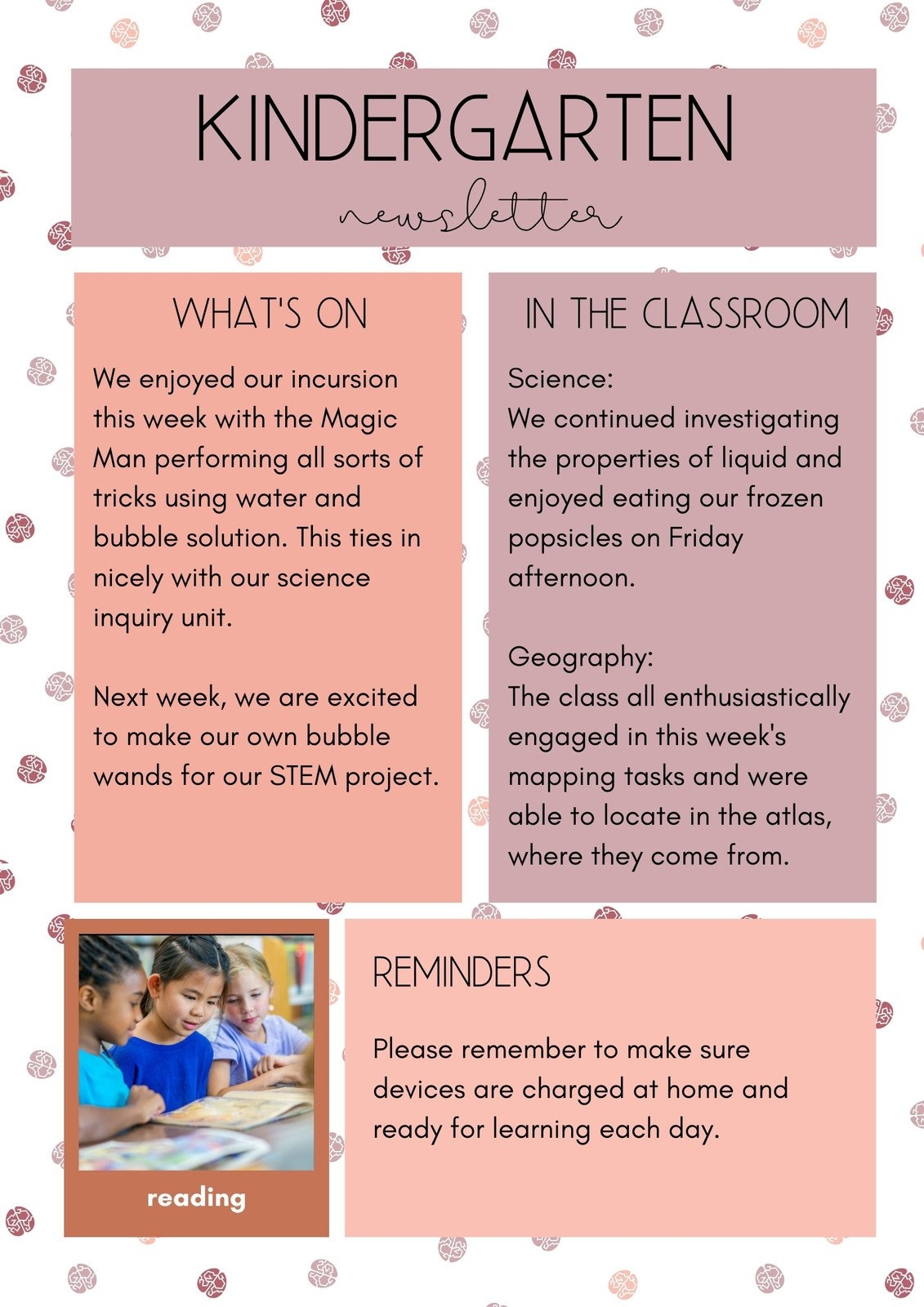 KINDERGARTEN
newsletter

WHAT'S ON

We enjoyed our incursion this week with the Magic Man performing all sorts of tricks using water and bubble solution. This ties in nicely with our science inquiry unit.

Next week, we are excited to make our own bubble wands for our STEM project.

IN THE CLASSROOM

Science:
We continued investigating the properties of liquid and enjoyed eating our frozen popsicles on Friday afternoon.

Geography:
The class all enthusiastically engaged in this week's mapping tasks and were able to locate in the atlas, where they come from.

reading

REMINDERS

Please remember to make sure devices are charged at home and ready for learning each day.